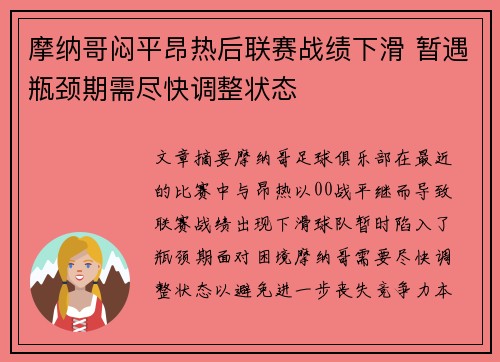 摩纳哥闷平昂热后联赛战绩下滑 暂遇瓶颈期需尽快调整状态

文章摘要摩纳哥足球俱乐部在最近的比赛中与昂热以00战平继而导致联赛战绩出现下滑球队暂时陷入了瓶颈期面对困境摩纳哥需要尽快调整状态以避免进一步丧失竞争力本